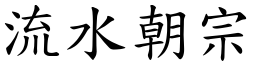 流水朝宗